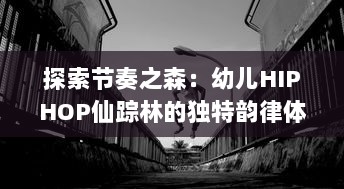 探索节奏之森：幼儿HIP HOP仙踪林的独特韵律体